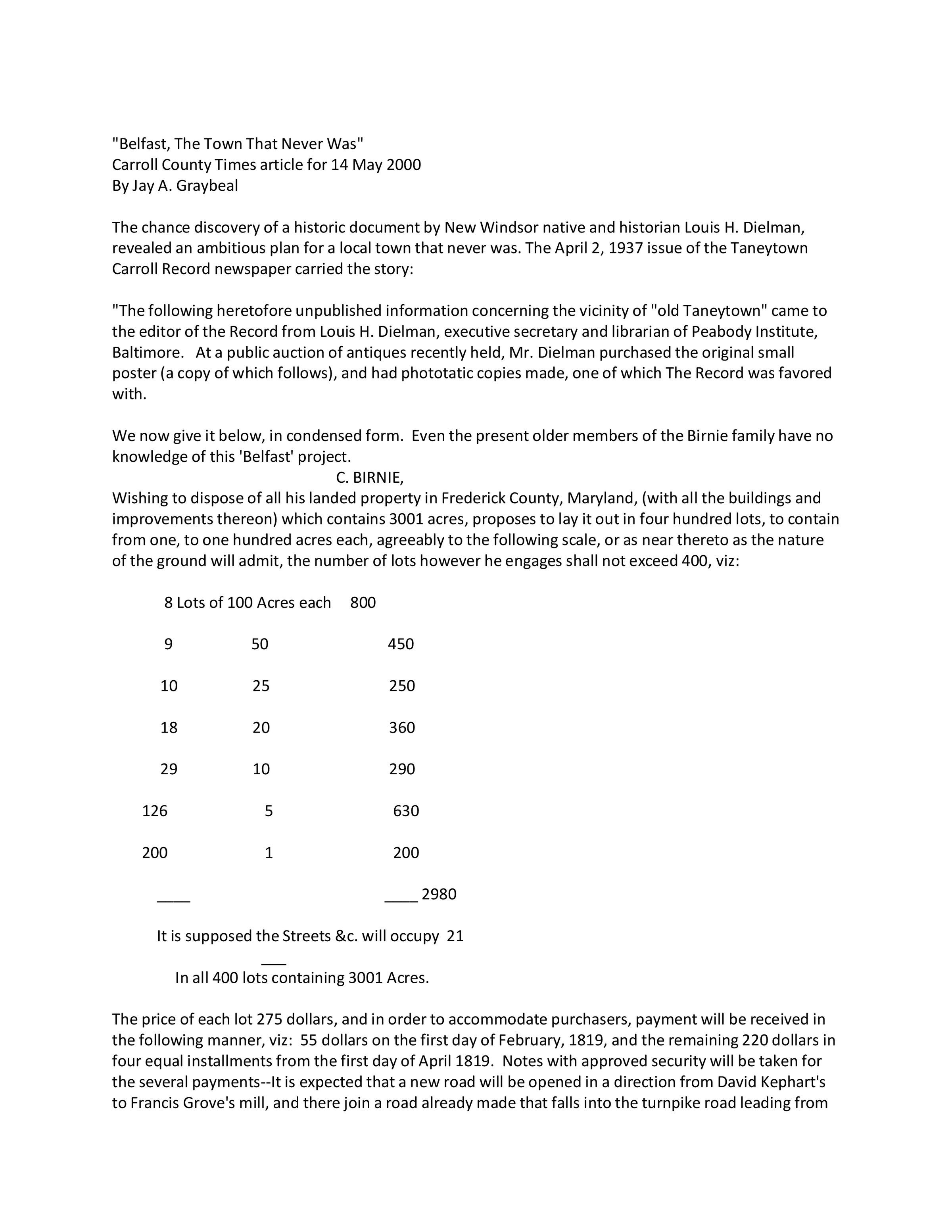 "Belfast, The Town That Never Was"
Carroll County Times article for 14 May 2000
By Jay A. Graybeal

The chance discovery of a historic document by New Windsor native and historian Louis H. Dielman, revealed an ambitious plan for a local town that never was. The April 2, 1937 issue of the Taneytown Carroll Record newspaper carried the story:

"The following heretofore unpublished information concerning the vicinity of "old Taneytown" came to the editor of the Record from Louis H. Dielman, executive secretary and librarian of Peabody Institute, Baltimore. At a public auction of antiques recently held, Mr. Dielman purchased the original small poster (a copy of which follows), and had phototatic copies made, one of which The Record was favored with.

We now give it below, in condensed form. Even the present older members of the Birnie family have no knowledge of this 'Belfast' project.

C. BIRNIE,

Wishing to dispose of all his landed property in Frederick County, Maryland, (with all the buildings and improvements thereon) which contains 3001 acres, proposes to lay it out in four hundred lots, to contain from one, to one hundred acres each, agreeably to the following scale, or as near thereto as the nature of the ground will admit, the number of lots however he engages shall not exceed 400, viz:

8 Lots of 100 Acres each 800

9 50 450

10 25 250

18 20 360

29 10 290

126 5 630

200 1 200

____ ____ 2980

It is supposed the Streets &c. will occupy 21

___

In all 400 lots containing 3001 Acres.

The price of each lot 275 dollars, and in order to accommodate purchasers, payment will be received in the following manner, viz: 55 dollars on the first day of February, 1819, and the remaining 220 dollars in four equal installments from the first day of April 1819. Notes with approved security will be taken for the several payments--It is expected that a new road will be opened in a direction from David Kephart's to Francis Grove's mill, and there join a road already made that falls into the turnpike road leading from